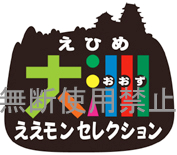 えひめ
大洲
おおず
無断使用禁止
ええモンセレクション